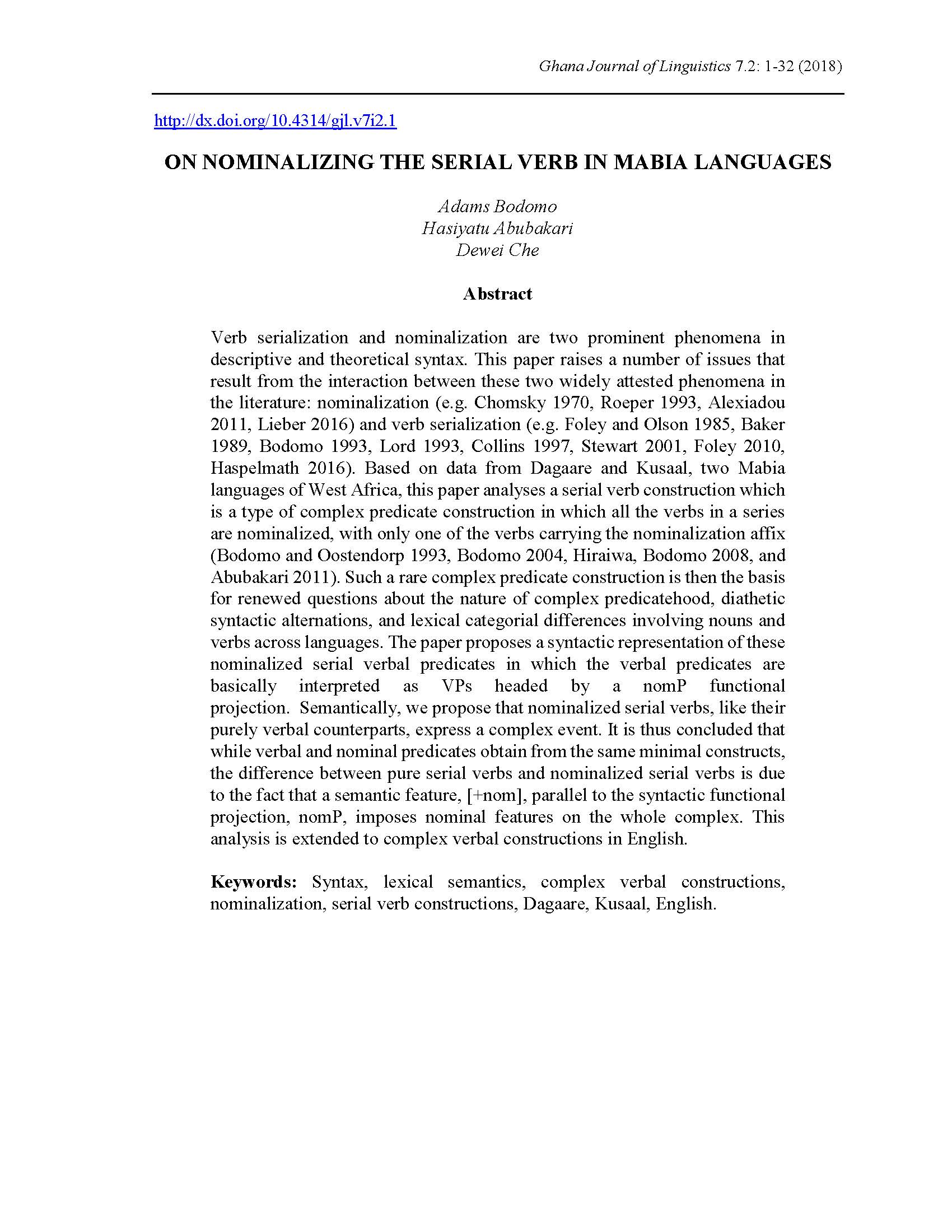 Ghana Journal of Linguistics 7.2: 1-32 (2018)

http://dx.doi.org/10.4314/gjl.v7i2.1

ON NOMINALIZING THE SERIAL VERB IN MABIA LANGUAGES

Adams Bodomo
Hasiyatu Abubakari
Dewei Che

Abstract

Verb serialization and nominalization are two prominent phenomena in descriptive and theoretical syntax. This paper raises a number of issues that result from the interaction between these two widely attested phenomena in the literature: nominalization (e.g. Chomsky 1970, Roeper 1993, Alexiadou 2011, Lieber 2016) and verb serialization (e.g. Foley and Olson 1985, Baker 1989, Bodomo 1993, Lord 1993, Collins 1997, Stewart 2001, Foley 2010, Haspelmath 2016). Based on data from Dagaare and Kusaal, two Mabia languages of West Africa, this paper analyses a serial verb construction which is a type of complex predicate construction in which all the verbs in a series are nominalized, with only one of the verbs carrying the nominalization affix (Bodomo and Oostendorp 1993, Bodomo 2004, Hiraiwa, Bodomo 2008, and Abubakari 2011). Such a rare complex predicate construction is then the basis for renewed questions about the nature of complex predicatehood, diathetic syntactic alternations, and lexical categorial differences involving nouns and verbs across languages. The paper proposes a syntactic representation of these nominalized serial verbal predicates in which the verbal predicates are basically interpreted as VPs headed by a nomP functional projection. Semantically, we propose that nominalized serial verbs, like their purely verbal counterparts, express a complex event. It is thus concluded that while verbal and nominal predicates obtain from the same minimal constructs, the difference between pure serial verbs and nominalized serial verbs is due to the fact that a semantic feature, [+nom], parallel to the syntactic functional projection, nomP, imposes nominal features on the whole complex. This analysis is extended to complex verbal constructions in English.

Keywords: Syntax, lexical semantics, complex verbal constructions, nominalization, serial verb constructions, Dagaare, Kusaal, English.